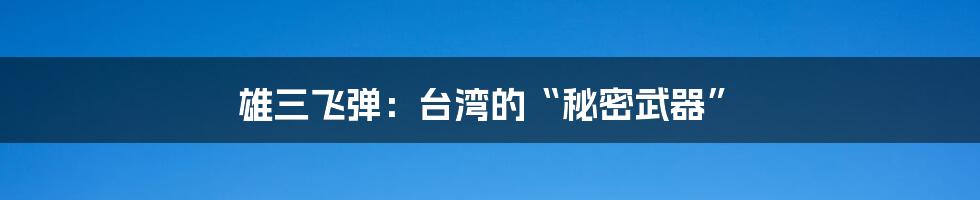 雄三飞弹：台湾的“秘密武器”